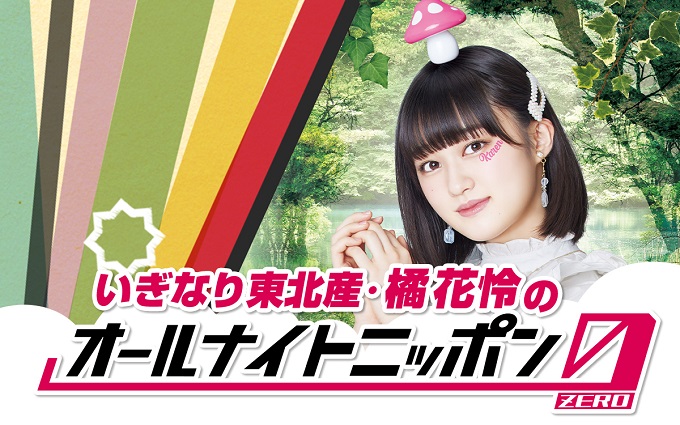 Karen

いぎなり東北産・橘花怜の

オールナイトニッポン0

ZERO